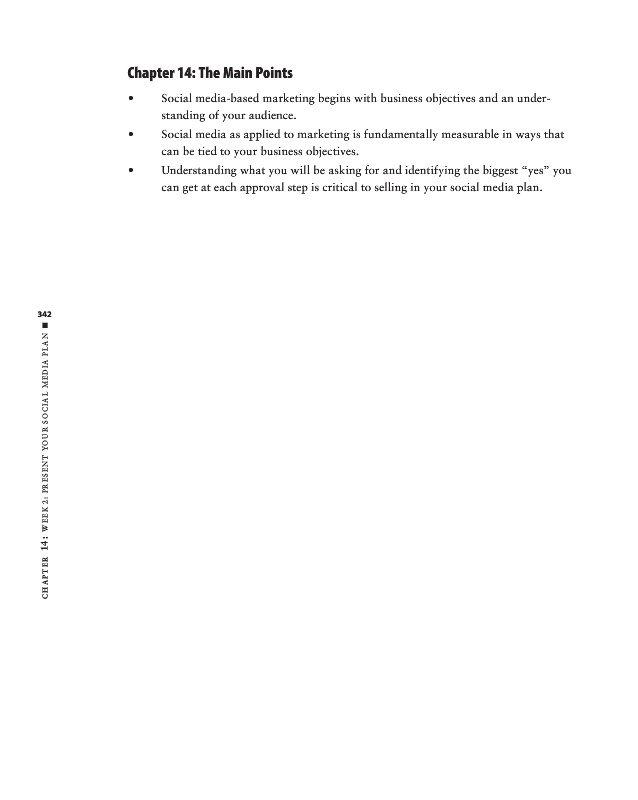 Chapter 14: The Main Points

• Social media-based marketing begins with business objectives and an understanding of your audience.

• Social media as applied to marketing is fundamentally measurable in ways that can be tied to your business objectives.

• Understanding what you will be asking for and identifying the biggest "yes" you can get at each approval step is critical to selling in your social media plan.

342

CHAPTER 14: WEEK 2: PRESENT YOUR SOCIAL MEDIA PLAN ■